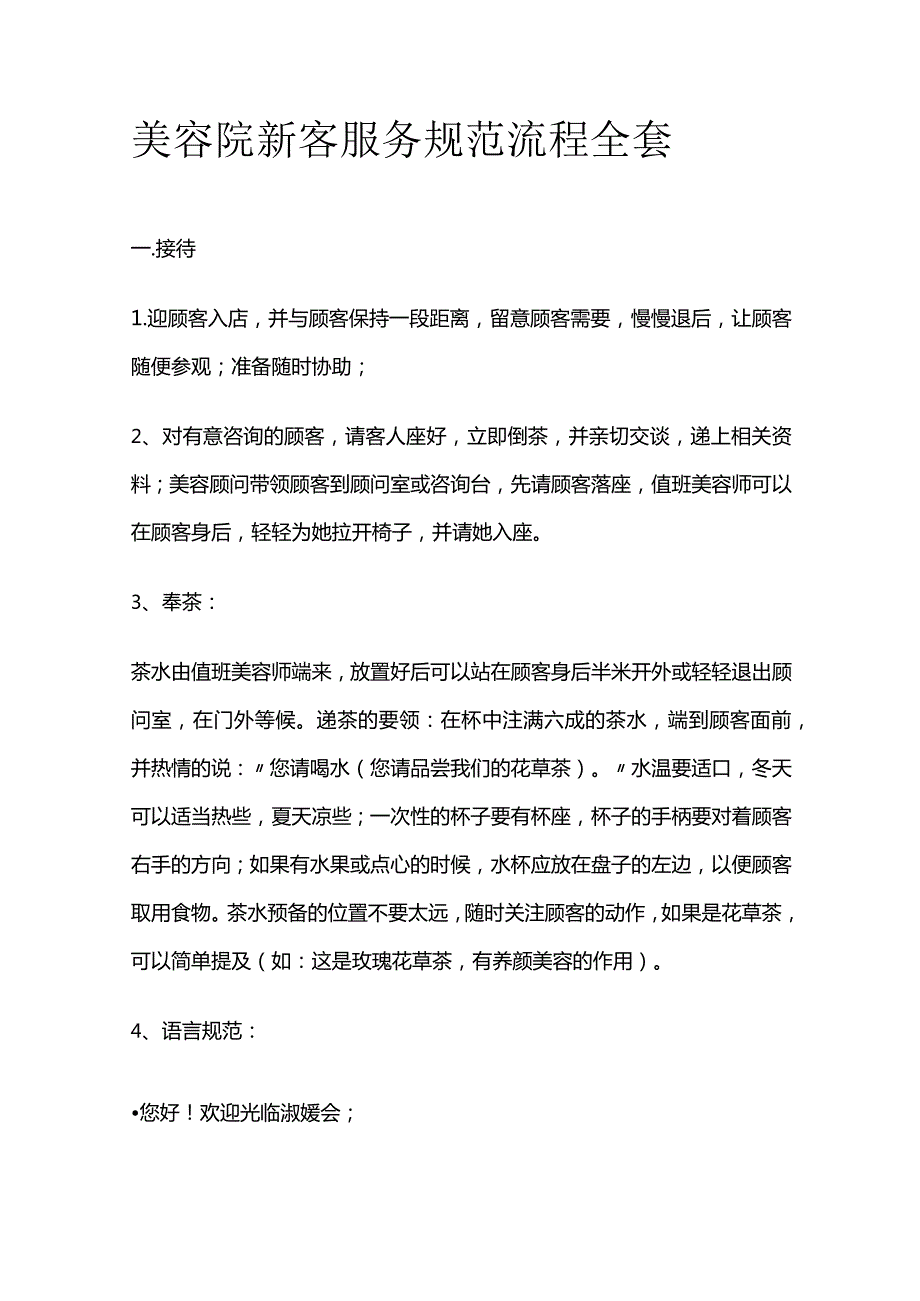 美容院新客服务规范流程全套

一.接待

1.迎顾客入店，并与顾客保持一段距离，留意顾客需要，慢慢退后，让顾客随便参观；准备随时协助；

2、对有意咨询的顾客，请客人座好，立即倒茶，并亲切交谈，递上相关资料；美容顾问带领顾客到顾问室或咨询台，先请顾客落座，值班美容师可以在顾客身后，轻轻为她拉开椅子，并请她入座。

3、奉茶：

茶水由值班美容师端来，放置好后可以站在顾客身后半米开外或轻轻退出顾问室，在门外等候。递茶的要领：在杯中注满六成的茶水，端到顾客面前，并热情的说：〃您请喝水（您请品尝我们的花草茶）。〃水温要适口，冬天可以适当热些，夏天凉些；一次性的杯子要有杯座，杯子的手柄要对着顾客右手的方向；如果有水果或点心的时候，水杯应放在盘子的左边，以便顾客取用食物。茶水预备的位置不要太远，随时关注顾客的动作，如果是花草茶，可以简单提及（如：这是玫瑰花草茶，有养颜美容的作用）。

4、语言规范：

•您好！欢迎光临淑媛会；